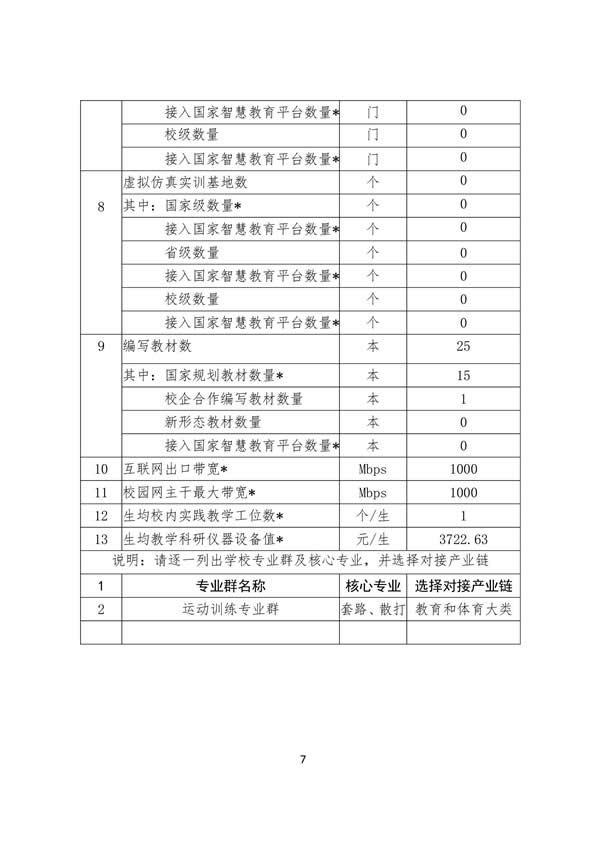 |  |  |  |  |
|---|---|---|---|
|  | 接入国家智慧教育平台数量* | 门 | 0 |
|  | 校级数量 | 门 | 0 |
|  | 接入国家智慧教育平台数量* | 门 | 0 |
| 8 | 虚拟仿真实训基地数 | 个 | 0 |
|  | 其中：国家级数量* | 个 | 0 |
|  | 接入国家智慧教育平台数量* | 个 | 0 |
|  | 省级数量 | 个 | 0 |
|  | 接入国家智慧教育平台数量* | 个 | 0 |
|  | 校级数量 | 个 | 0 |
|  | 接入国家智慧教育平台数量* | 个 | 0 |
| 9 | 编写教材数 | 本 | 25 |
|  | 其中：国家规划教材数量* | 本 | 15 |
|  | 校企合作编写教材数量 | 本 | 1 |
|  | 新形态教材数量 | 本 | 0 |
|  | 接入国家智慧教育平台数量* | 本 | 0 |
| 10 | 互联网出口带宽* | Mbps | 1000 |
| 11 | 校园网主干最大带宽* | Mbps | 1000 |
| 12 | 生均校内实践教学工位数* | 个/生 | 1 |
| 13 | 生均教学科研仪器设备值* | 元/生 | 3722.63 |

说明：请逐一列出学校专业群及核心专业，并选择对接产业链

| 1 | 专业群名称 | 核心专业 | 选择对接产业链 |
|---|---|---|---|
| 2 | 运动训练专业群 | 套路、散打 | 教育和体育大类 |
|  |  |  |  |

7